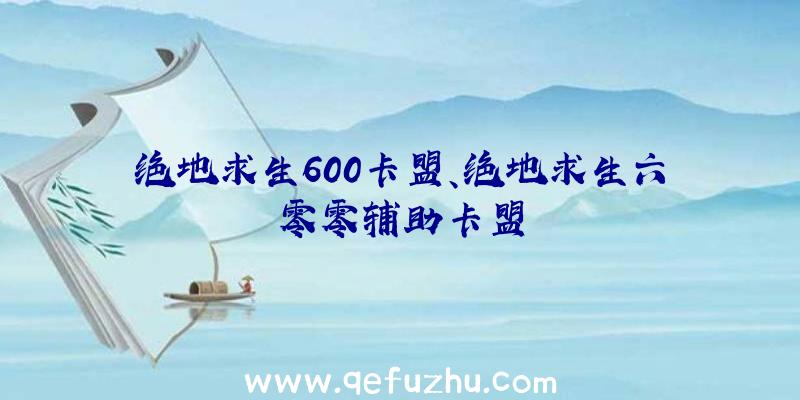 绝地求生600卡盟、绝地求生六零零辅助卡盟

www.qefuzhu.com